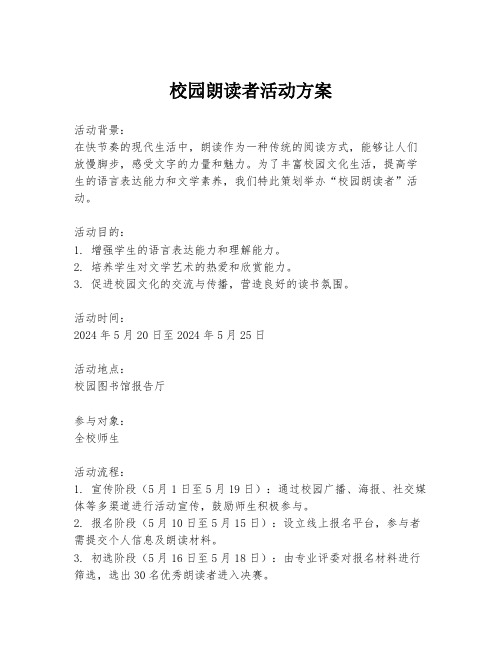 校园朗读者活动方案

活动背景：
在快节奏的现代生活中，朗读作为一种传统的阅读方式，能够让人们放慢脚步，感受文字的力量和魅力。为了丰富校园文化生活，提高学生的语言表达能力和文学素养，我们特此策划举办“校园朗读者”活动。

活动目的：
1. 增强学生的语言表达能力和理解能力。
2. 培养学生对文学艺术的热爱和欣赏能力。
3. 促进校园文化的交流与传播，营造良好的读书氛围。

活动时间：
2024 年 5 月 20 日至 2024 年 5 月 25 日

活动地点：
校园图书馆报告厅

参与对象：
全校师生

活动流程：
1. 宣传阶段（5 月 1 日至 5 月 19 日）：通过校园广播、海报、社交媒体等多渠道进行活动宣传，鼓励师生积极参与。
2. 报名阶段（5 月 10 日至 5 月 15 日）：设立线上报名平台，参与者需提交个人信息及朗读材料。
3. 初选阶段（5 月 16 日至 5 月 18 日）：由专业评委对报名材料进行筛选，选出 30 名优秀朗读者进入决赛。